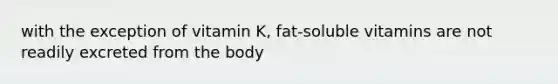 with the exception of vitamin K, fat-soluble vitamins are not readily excreted from the body